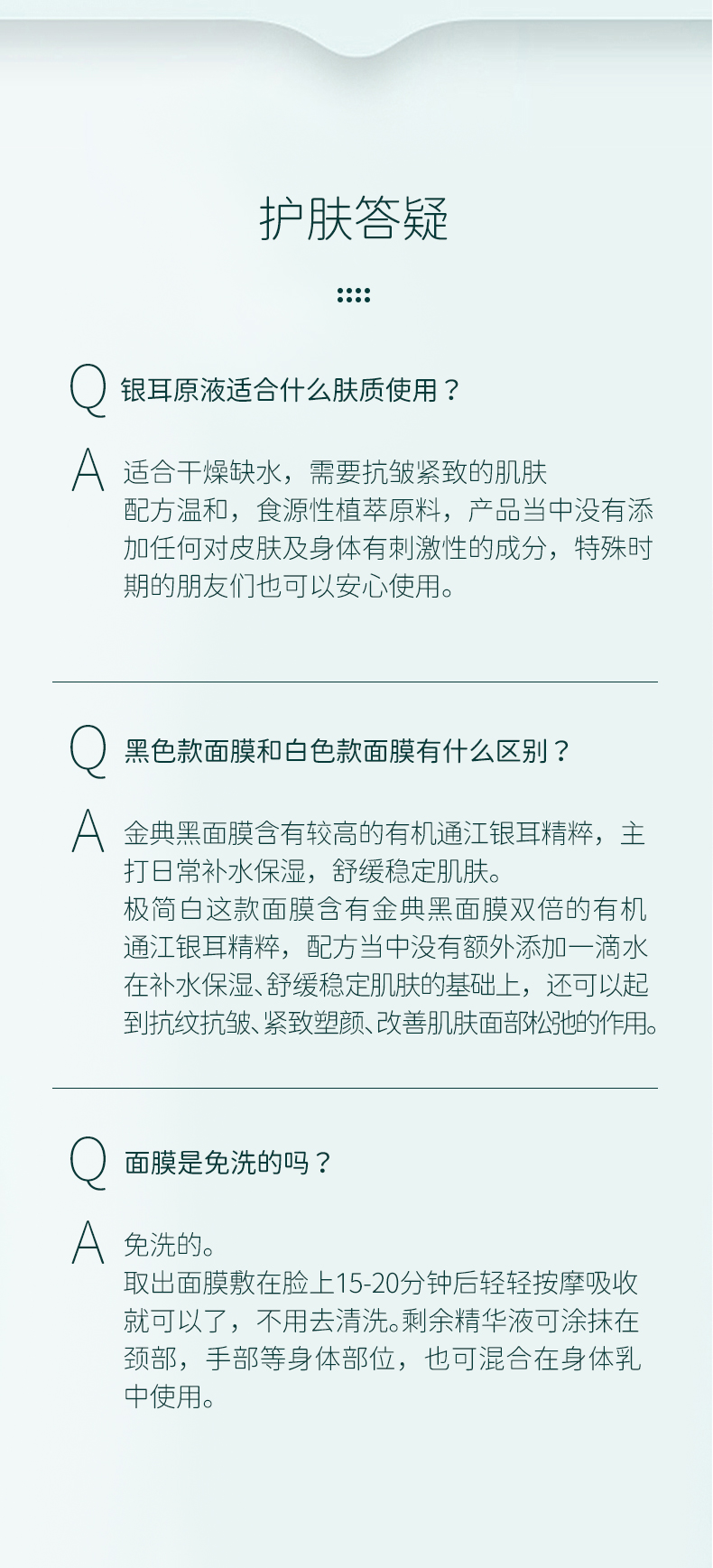 护肤答疑

Q 银耳原液适合什么肤质使用？

A 适合干燥缺水，需要抗皱紧致的肌肤
配方温和，食源性植萃原料，产品当中没有添加任何对皮肤及身体有刺激性的成分，特殊时期的朋友们也可以安心使用。

Q 黑色款面膜和白色款面膜有什么区别？

A 金典黑面膜含有较高的有机通江银耳精粹，主打日常补水保湿，舒缓稳定肌肤。
极简白这款面膜含有金典黑面膜双倍的有机通江银耳精粹，配方当中没有额外添加一滴水在补水保湿、舒缓稳定肌肤的基础上，还可以起到抗纹抗皱、紧致塑颜、改善肌肤面部松弛的作用。

Q 面膜是免洗的吗？

A 免洗的。
取出面膜敷在脸上15-20分钟后轻轻按摩吸收就可以了，不用去清洗。剩余精华液可涂抹在颈部，手部等身体部位，也可混合在身体乳中使用。